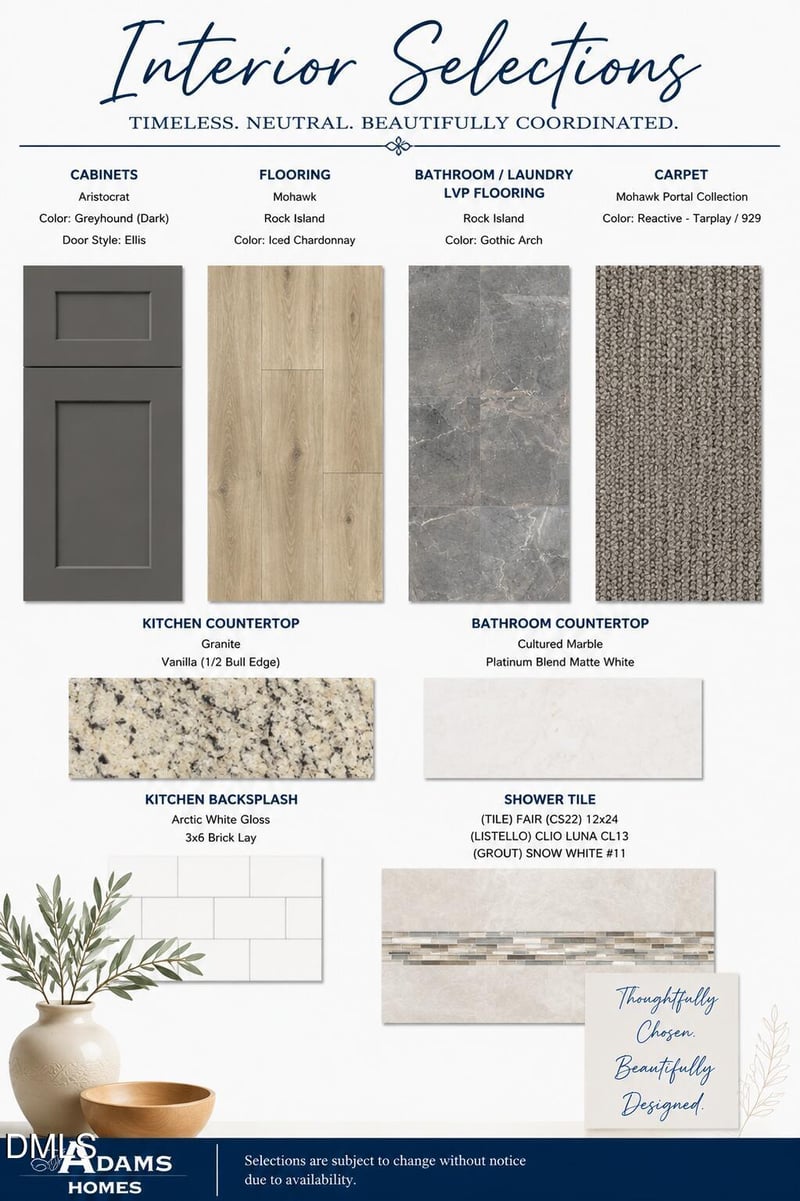 Interior Selections
TIMELESS. NEUTRAL. BEAUTIFULLY COORDINATED.

CABINETS
Aristocrat
Color: Greyhound (Dark)
Door Style: Ellis

FLOORING
Mohawk
Rock Island
Color: Iced Chardonnay

BATHROOM / LAUNDRY LVP FLOORING
Rock Island
Color: Gothic Arch

CARPET
Mohawk Portal Collection
Color: Reactive - Tarplay / 929

KITCHEN COUNTERTOP
Granite
Vanilla (1/2 Bull Edge)

BATHROOM COUNTERTOP
Cultured Marble
Platinum Blend Matte White

KITCHEN BACKSPLASH
Arctic White Gloss
3x6 Brick Lay

SHOWER TILE
(TILE) FAIR (CS22) 12x24
(LISTELLO) CLIO LUNA CL13
(GROUT) SNOW WHITE #11

Thoughtfully Chosen. Beautifully Designed.

DMLS
ADAMS HOMES

Selections are subject to change without notice due to availability.